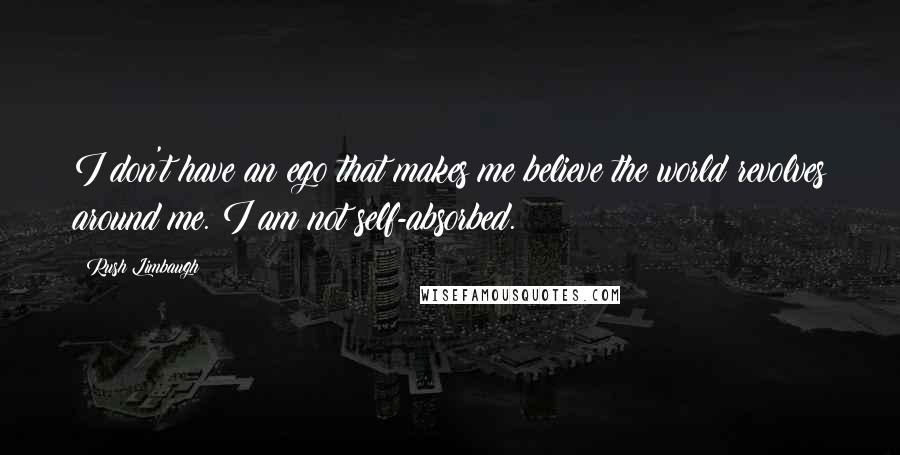 I don't have an ego that makes me believe the world revolves around me. I am not self-absorbed.

Rush Limbaugh

WISEFAMOUSQUOTES.COM